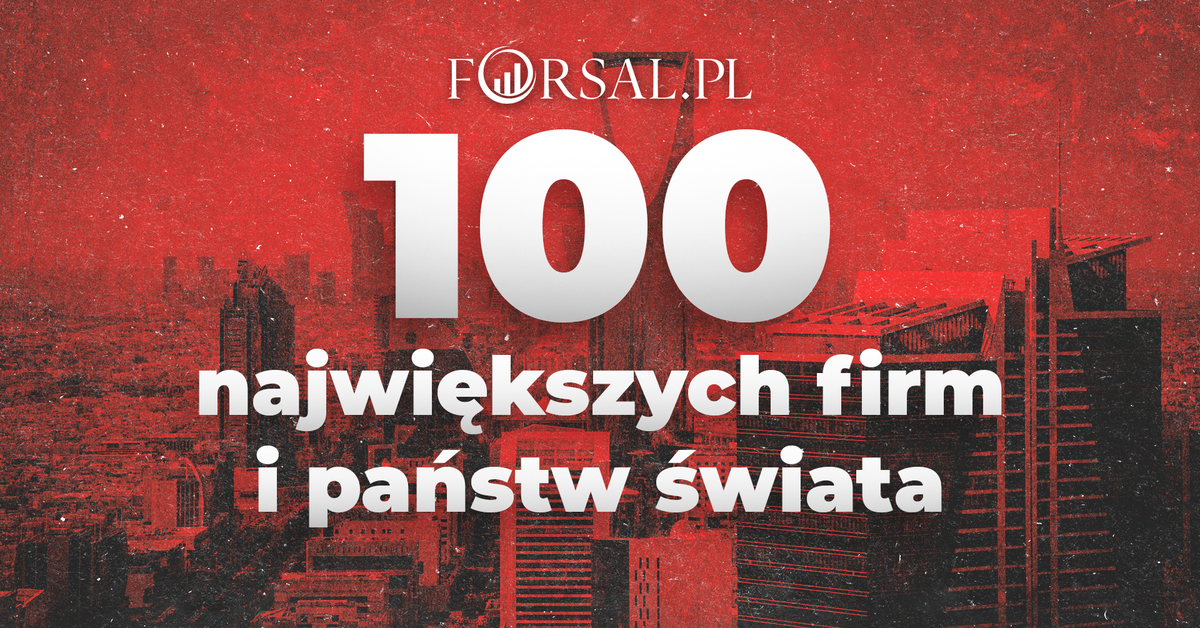 FORSAL.PL

100

największych firm i państw świata